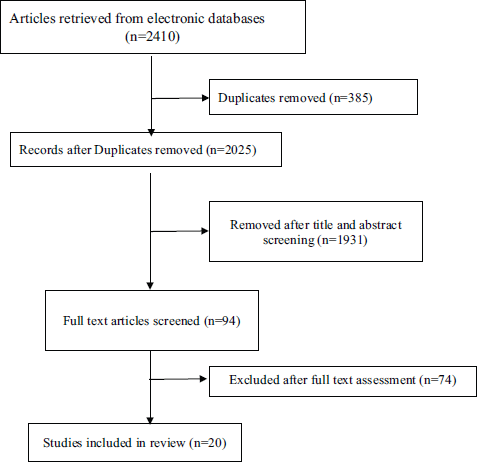 Articles retrieved from electronic databases (n=2410)

Duplicates removed (n=385)

Records after Duplicates removed (n=2025)

Removed after title and abstract screening (n=1931)

Full text articles screened (n=94)

Excluded after full text assessment (n=74)

Studies included in review (n=20)